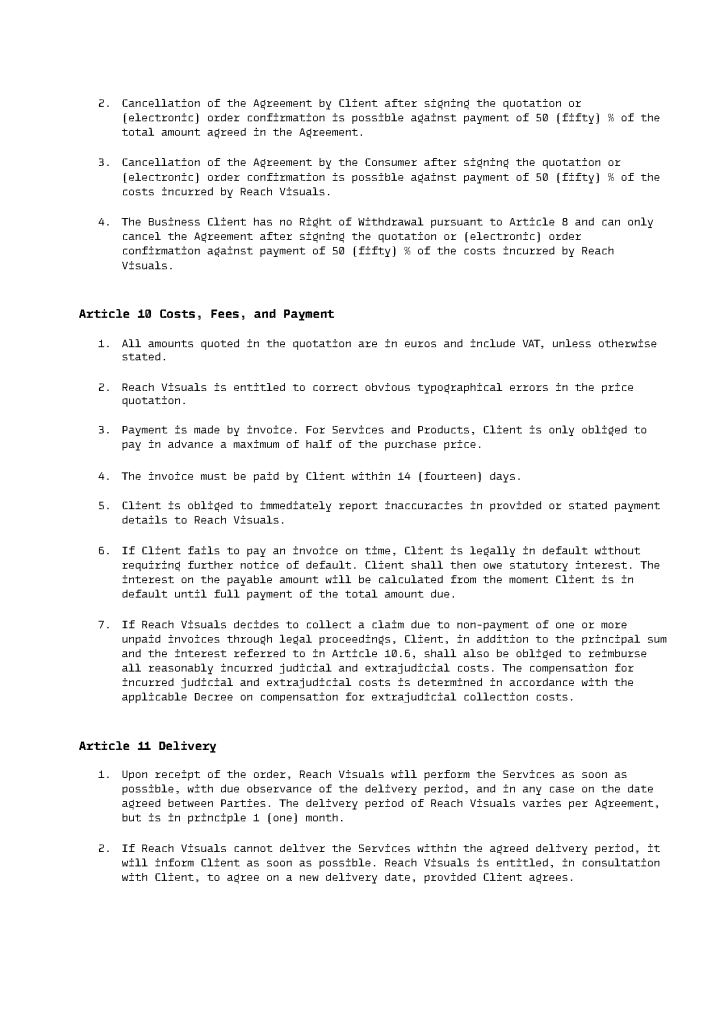 2. Cancellation of the Agreement by Client after signing the quotation or (electronic) order confirmation is possible against payment of 50 (fifty) % of the total amount agreed in the Agreement.

3. Cancellation of the Agreement by the Consumer after signing the quotation or (electronic) order confirmation is possible against payment of 50 (fifty) % of the costs incurred by Reach Visuals.

4. The Business Client has no Right of Withdrawal pursuant to Article 8 and can only cancel the Agreement after signing the quotation or (electronic) order confirmation against payment of 50 (fifty) % of the costs incurred by Reach Visuals.

Article 10 Costs, Fees, and Payment

1. All amounts quoted in the quotation are in euros and include VAT, unless otherwise stated.

2. Reach Visuals is entitled to correct obvious typographical errors in the price quotation.

3. Payment is made by invoice. For Services and Products, Client is only obliged to pay in advance a maximum of half of the purchase price.

4. The invoice must be paid by Client within 14 (fourteen) days.

5. Client is obliged to immediately report inaccuracies in provided or stated payment details to Reach Visuals.

6. If Client fails to pay an invoice on time, Client is legally in default without requiring further notice of default. Client shall then owe statutory interest. The interest on the payable amount will be calculated from the moment Client is in default until full payment of the total amount due.

7. If Reach Visuals decides to collect a claim due to non-payment of one or more unpaid invoices through legal proceedings, Client, in addition to the principal sum and the interest referred to in Article 10.6, shall also be obliged to reimburse all reasonably incurred judicial and extrajudicial costs. The compensation for incurred judicial and extrajudicial costs is determined in accordance with the applicable Decree on compensation for extrajudicial collection costs.

Article 11 Delivery

1. Upon receipt of the order, Reach Visuals will perform the Services as soon as possible, with due observance of the delivery period, and in any case on the date agreed between Parties. The delivery period of Reach Visuals varies per Agreement, but is in principle 1 (one) month.

2. If Reach Visuals cannot deliver the Services within the agreed delivery period, it will inform Client as soon as possible. Reach Visuals is entitled, in consultation with Client, to agree on a new delivery date, provided Client agrees.